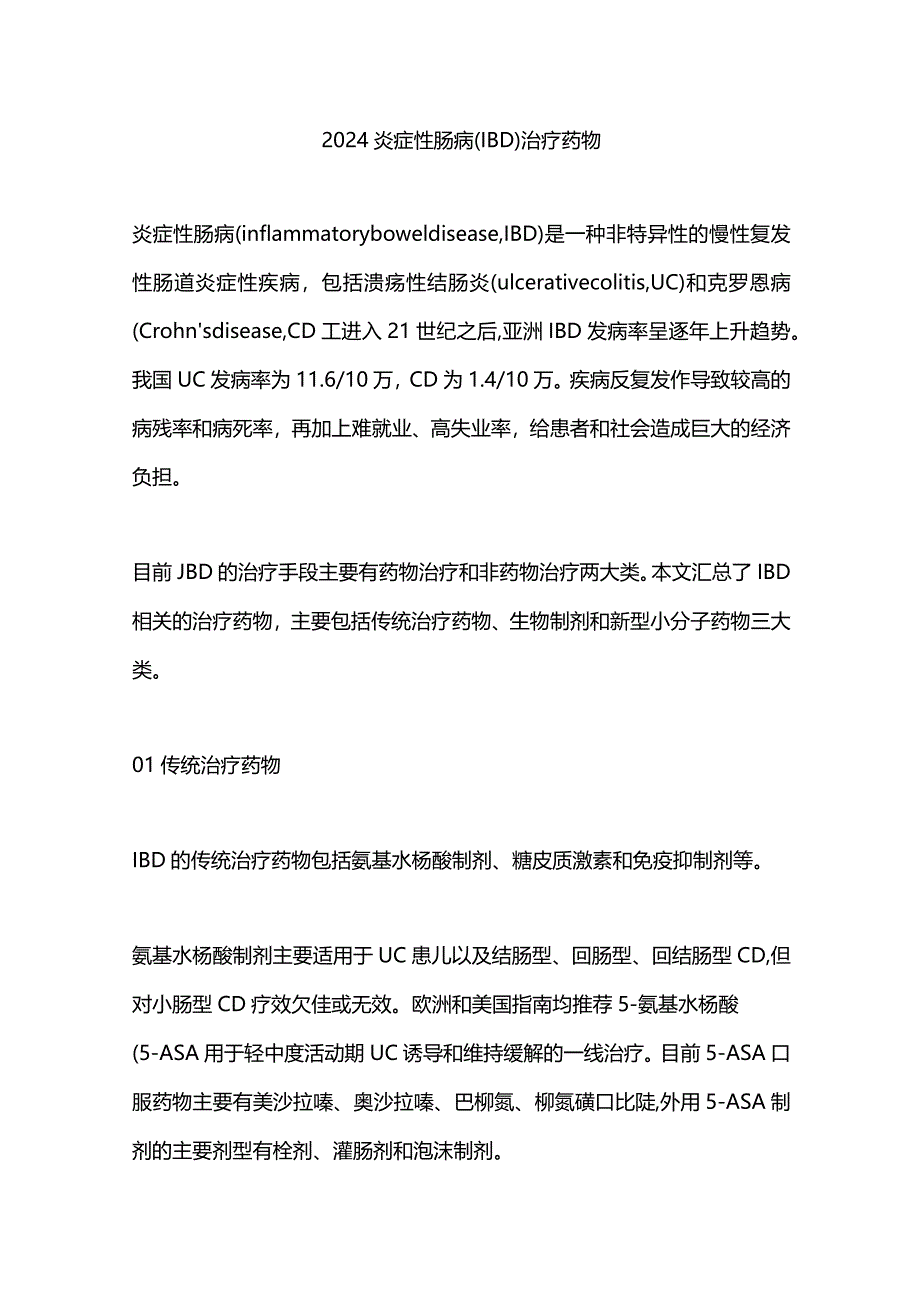 2024 炎症性肠病(IBD)治疗药物

炎症性肠病(inflammatoryboweldisease,IBD)是一种非特异性的慢性复发性肠道炎症性疾病，包括溃疡性结肠炎(ulcerativecolitis,UC)和克罗恩病(Crohn'sdisease,CD 工进入 21 世纪之后,亚洲 IBD 发病率呈逐年上升趋势。我国 UC 发病率为 11.6/10 万，CD 为 1.4/10 万。疾病反复发作导致较高的病残率和病死率，再加上难就业、高失业率，给患者和社会造成巨大的经济负担。

目前 JBD 的治疗手段主要有药物治疗和非药物治疗两大类。本文汇总了 IBD 相关的治疗药物，主要包括传统治疗药物、生物制剂和新型小分子药物三大类。

01 传统治疗药物

IBD 的传统治疗药物包括氨基水杨酸制剂、糖皮质激素和免疫抑制剂等。

氨基水杨酸制剂主要适用于 UC 患儿以及结肠型、回肠型、回结肠型 CD,但对小肠型 CD 疗效欠佳或无效。欧洲和美国指南均推荐 5-氨基水杨酸(5-ASA 用于轻中度活动期 UC 诱导和维持缓解的一线治疗。目前 5-ASA 口服药物主要有美沙拉嗪、奥沙拉嗪、巴柳氮、柳氮磺口比陡,外用 5-ASA 制剂的主要剂型有栓剂、灌肠剂和泡沫制剂。